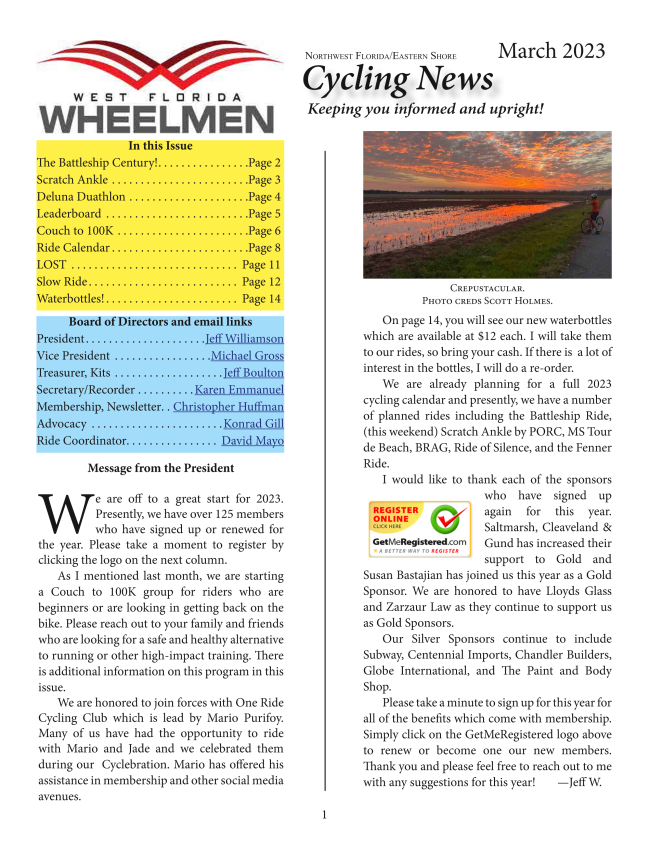 WEST FLORIDA
WHEELMEN

Northwest Florida/Eastern Shore
March 2023
Cycling News
Keeping you informed and upright!

In this Issue

The Battleship Century!. . . . . . . . . . . . . . . .Page 2
Scratch Ankle . . . . . . . . . . . . . . . . . . . . . . . .Page 3
Deluna Duathlon . . . . . . . . . . . . . . . . . . . . .Page 4
Leaderboard . . . . . . . . . . . . . . . . . . . . . . . . .Page 5
Couch to 100K . . . . . . . . . . . . . . . . . . . . . . .Page 6
Ride Calendar . . . . . . . . . . . . . . . . . . . . . . . .Page 8
LOST . . . . . . . . . . . . . . . . . . . . . . . . . . . . . Page 11
Slow Ride . . . . . . . . . . . . . . . . . . . . . . . . . . Page 12
Waterbottles! . . . . . . . . . . . . . . . . . . . . . . . Page 14

Board of Directors and email links

President . . . . . . . . . . . . . . . . . . . . .Jeff Williamson
Vice President . . . . . . . . . . . . . . . . .Michael Gross
Treasurer, Kits . . . . . . . . . . . . . . . . . . .Jeff Boulton
Secretary/Recorder . . . . . . . . . .Karen Emmanuel
Membership, Newsletter. . Christopher Huffman
Advocacy . . . . . . . . . . . . . . . . . . . . . . .Konrad Gill
Ride Coordinator. . . . . . . . . . . . . . . . David Mayo

Message from the President

We are off to a great start for 2023. Presently, we have over 125 members who have signed up or renewed for the year. Please take a moment to register by clicking the logo on the next column.

As I mentioned last month, we are starting a Couch to 100K group for riders who are beginners or are looking in getting back on the bike. Please reach out to your family and friends who are looking for a safe and healthy alternative to running or other high-impact training. There is additional information on this program in this issue.

We are honored to join forces with One Ride Cycling Club which is lead by Mario Purifoy. Many of us have had the opportunity to ride with Mario and Jade and we celebrated them during our Cyclebration. Mario has offered his assistance in membership and other social media avenues.

Crepustacular.
Photo creds Scott Holmes.

On page 14, you will see our new waterbottles which are available at $12 each. I will take them to our rides, so bring your cash. If there is a lot of interest in the bottles, I will do a re-order.

We are already planning for a full 2023 cycling calendar and presently, we have a number of planned rides including the Battleship Ride, (this weekend) Scratch Ankle by PORC, MS Tour de Beach, BRAG, Ride of Silence, and the Fenner Ride.

I would like to thank each of the sponsors who have signed up again for this year. Saltmarsh, Cleaveland & Gund has increased their support to Gold and Susan Bastajian has joined us this year as a Gold Sponsor. We are honored to have Lloyds Glass and Zarzaur Law as they continue to support us as Gold Sponsors.

REGISTER ONLINE CLICK HERE
GetMeRegistered.com
A BETTER WAY TO REGISTER

Our Silver Sponsors continue to include Subway, Centennial Imports, Chandler Builders, Globe International, and The Paint and Body Shop.

Please take a minute to sign up for this year for all of the benefits which come with membership. Simply click on the GetMeRegistered logo above to renew or become one our new members. Thank you and please feel free to reach out to me with any suggestions for this year! —Jeff W.

1